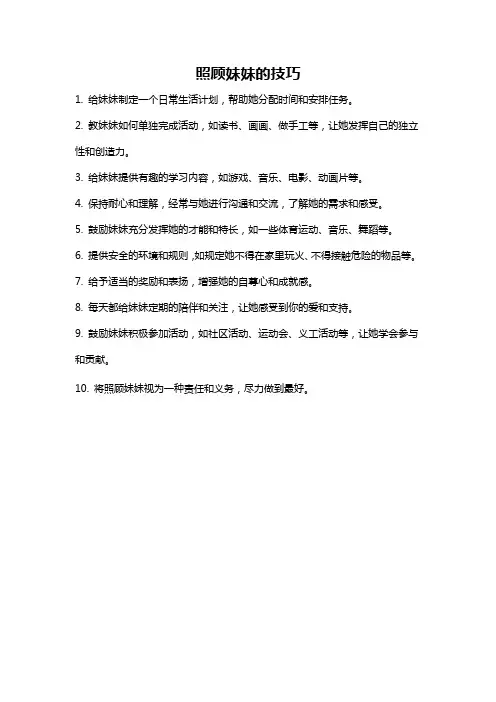 照顾妹妹的技巧

1. 给妹妹制定一个日常生活计划，帮助她分配时间和安排任务。

2. 教妹妹如何单独完成活动，如读书、画画、做手工等，让她发挥自己的独立性和创造力。

3. 给妹妹提供有趣的学习内容，如游戏、音乐、电影、动画片等。

4. 保持耐心和理解，经常与她进行沟通和交流，了解她的需求和感受。

5. 鼓励妹妹充分发挥她的才能和特长，如一些体育运动、音乐、舞蹈等。

6. 提供安全的环境和规则，如规定她不得在家里玩火、不得接触危险的物品等。

7. 给予适当的奖励和表扬，增强她的自尊心和成就感。

8. 每天都给妹妹定期的陪伴和关注，让她感受到你的爱和支持。

9. 鼓励妹妹积极参加活动，如社区活动、运动会、义工活动等，让她学会参与和贡献。

10. 将照顾妹妹视为一种责任和义务，尽力做到最好。